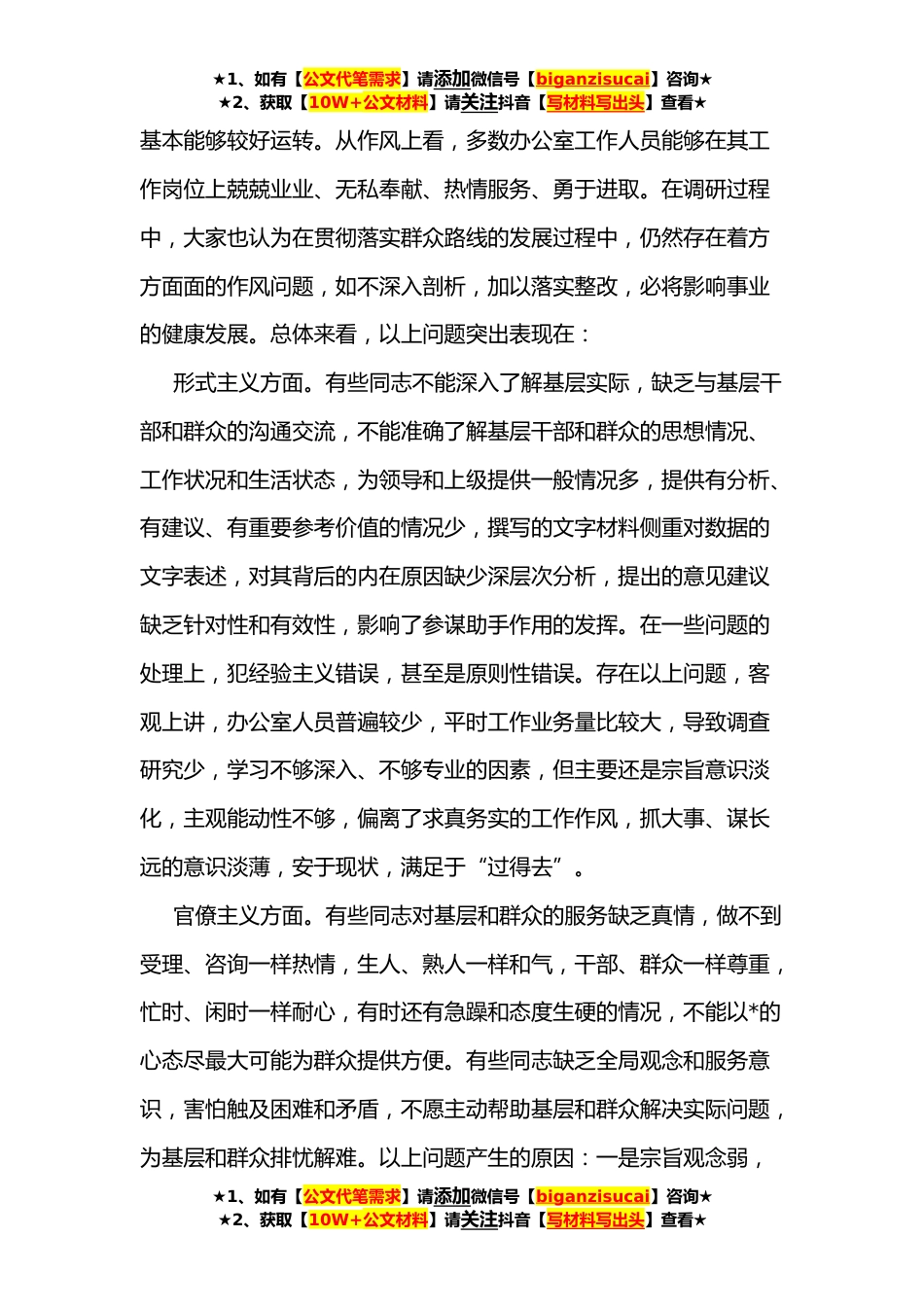 ★1、如有【公文代笔需求】请添加微信号【biganzisucai】咨询★
★2、获取【10W+公文材料】请关注抖音【写材料写出头】查看★

基本能够较好运转。从作风上看，多数办公室工作人员能够在其工作岗位上兢兢业业、无私奉献、热情服务、勇于进取。在调研过程中，大家也认为在贯彻落实群众路线的发展过程中，仍然存在着方方面面的作风问题，如不深入剖析，加以落实整改，必将影响事业的健康发展。总体来看，以上问题突出表现在：

形式主义方面。有些同志不能深入了解基层实际，缺乏与基层干部和群众的沟通交流，不能准确了解基层干部和群众的思想情况、工作状况和生活状态，为领导和上级提供一般情况多，提供有分析、有建议、有重要参考价值的情况少，撰写的文字材料侧重对数据的文字表述，对其背后的内在原因缺少深层次分析，提出的意见建议缺乏针对性和有效性，影响了参谋助手作用的发挥。在一些问题的处理上，犯经验主义错误，甚至是原则性错误。存在以上问题，客观上讲，办公室人员普遍较少，平时工作业务量比较大，导致调查研究少，学习不够深入、不够专业的因素，但主要还是宗旨意识淡化，主观能动性不够，偏离了求真务实的工作作风，抓大事、谋长远的意识淡薄，安于现状，满足于“过得去”。

官僚主义方面。有些同志对基层和群众的服务缺乏真情，做不到受理、咨询一样热情，生人、熟人一样和气，干部、群众一样尊重，忙时、闲时一样耐心，有时还有急躁和态度生硬的情况，不能以*的心态尽最大可能为群众提供方便。有些同志缺乏全局观念和服务意识，害怕触及困难和矛盾，不愿主动帮助基层和群众解决实际问题，为基层和群众排忧解难。以上问题产生的原因：一是宗旨观念弱，

★1、如有【公文代笔需求】请添加微信号【biganzisucai】咨询★
★2、获取【10W+公文材料】请关注抖音【写材料写出头】查看★